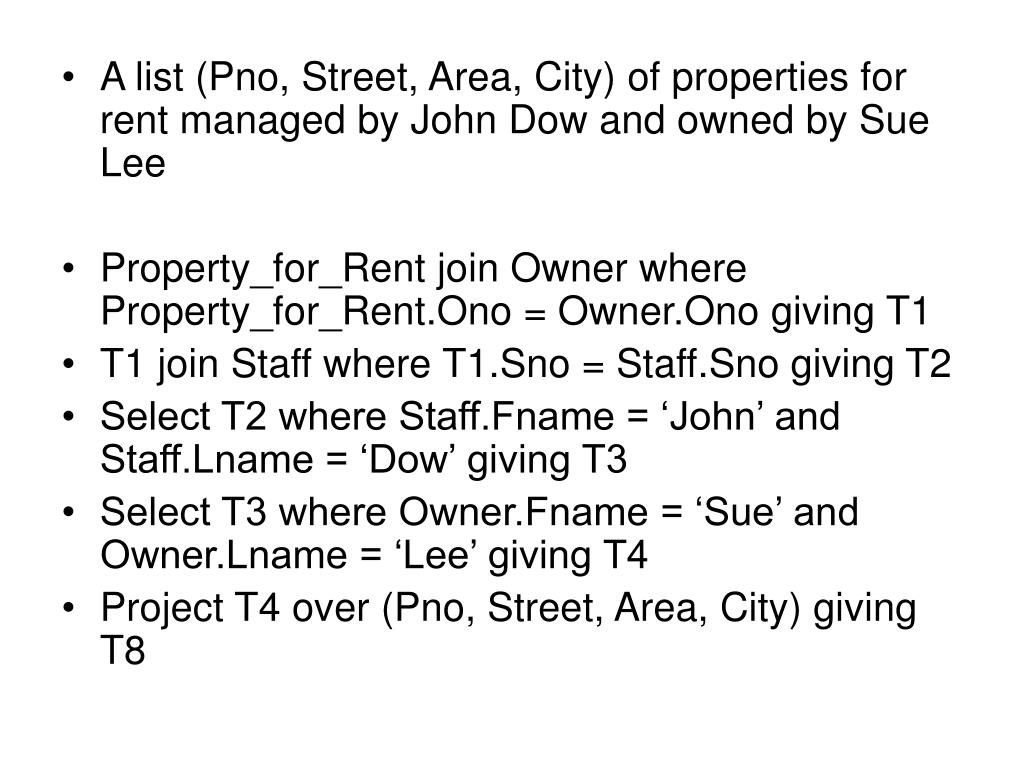 • A list (Pno, Street, Area, City) of properties for rent managed by John Dow and owned by Sue Lee

• Property_for_Rent join Owner where Property_for_Rent.Ono = Owner.Ono giving T1
• T1 join Staff where T1.Sno = Staff.Sno giving T2
• Select T2 where Staff.Fname = 'John' and Staff.Lname = 'Dow' giving T3
• Select T3 where Owner.Fname = 'Sue' and Owner.Lname = 'Lee' giving T4
• Project T4 over (Pno, Street, Area, City) giving T8